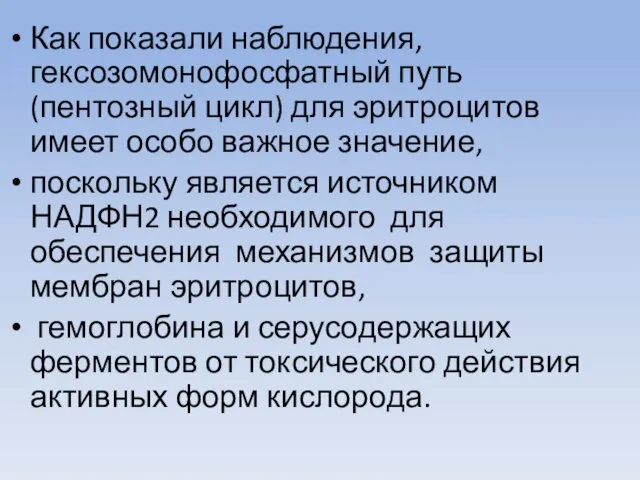 • Как показали наблюдения, гексозомонофосфатный путь (пентозный цикл) для эритроцитов имеет особо важное значение,

• поскольку является источником НАДФН2 необходимого для обеспечения механизмов защиты мембран эритроцитов,

• гемоглобина и серусодержащих ферментов от токсического действия активных форм кислорода.